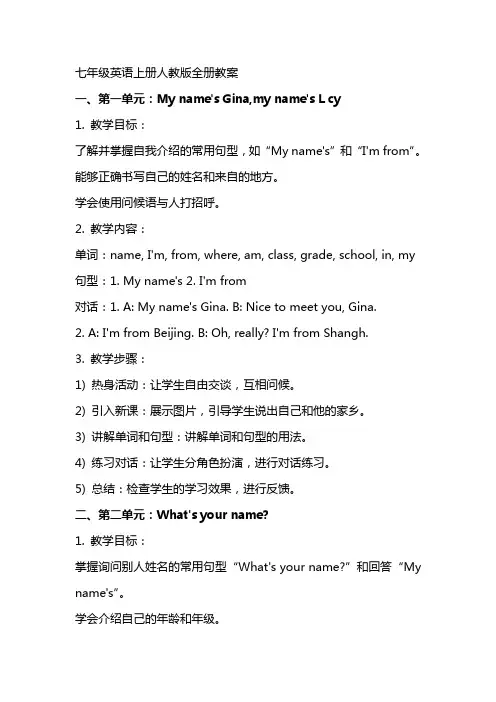 七年级英语上册人教版全册教案

一、第一单元：My name's Gina,my name's L cy

1. 教学目标：

了解并掌握自我介绍的常用句型，如“My name's”和“I'm from”。

能够正确书写自己的姓名和来自的地方。

学会使用问候语与人打招呼。

2. 教学内容：

单词：name, I'm, from, where, am, class, grade, school, in, my

句型：1. My name's 2. I'm from

对话：1. A: My name's Gina. B: Nice to meet you, Gina.

2. A: I'm from Beijing. B: Oh, really? I'm from Shangh.

3. 教学步骤：

1) 热身活动：让学生自由交谈，互相问候。

2) 引入新课：展示图片，引导学生说出自己和他的家乡。

3) 讲解单词和句型：讲解单词和句型的用法。

4) 练习对话：让学生分角色扮演，进行对话练习。

5) 总结：检查学生的学习效果，进行反馈。

二、第二单元：What's your name?

1. 教学目标：

掌握询问别人姓名的常用句型“What's your name?”和回答“My name's”。

学会介绍自己的年龄和年级。